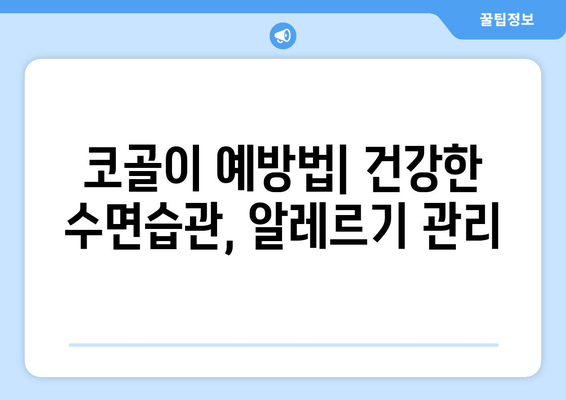 꿀팁정보

코골이 예방법| 건강한 수면습관, 알레르기 관리